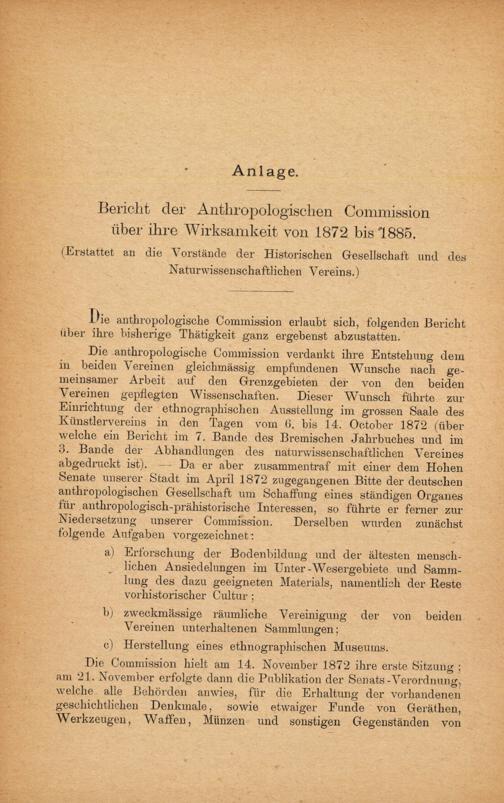 Anlage.

Bericht der Anthropologischen Commission über ihre Wirksamkeit von 1872 bis 1885.

(Erstattet an die Vorstände der Historischen Gesellschaft und des Naturwissenschaftlichen Vereins.)

Die anthropologische Commission erlaubt sich, folgenden Bericht über ihre bisherige Thätigkeit ganz ergebenst abzustatten.

Die anthropologische Commission verdankt ihre Entstehung dem in beiden Vereinen gleichmässig empfundenen Wunsche nach gemeinsamer Arbeit auf den Grenzgebieten der von den beiden Vereinen gepflegten Wissenschaften. Dieser Wunsch führte zur Einrichtung der ethnographischen Ausstellung im grossen Saale des Künstlervereins in den Tagen vom 6. bis 14. October 1872 (über welche ein Bericht im 7. Bande des Bremischen Jahrbuches und im 3. Bande der Abhandlungen des naturwissenschaftlichen Vereines abgedruckt ist). — Da er aber zusammentraf mit einer dem Hohen Senate unserer Stadt im April 1872 zugegangenen Bitte der deutschen anthropologischen Gesellschaft um Schaffung eines ständigen Organes für anthropologisch-prähistorische Interessen, so führte er ferner zur Niedersetzung unserer Commission. Derselben wurden zunächst folgende Aufgaben vorgezeichnet:

a) Erforschung der Bodenbildung und der ältesten menschlichen Ansiedelungen im Unter-Wesergebiete und Sammlung des dazu geeigneten Materials, namentlich der Reste vorhistorischer Cultur;

b) zweckmässige räumliche Vereinigung der von beiden Vereinen unterhaltenen Sammlungen;

c) Herstellung eines ethnographischen Museums.

Die Commission hielt am 14. November 1872 ihre erste Sitzung; am 21. November erfolgte dann die Publikation der Senats-Verordnung, welche alle Behörden anwies, für die Erhaltung der vorhandenen geschichtlichen Denkmale, sowie etwaiger Funde von Geräthen, Werkzeugen, Waffen, Münzen und sonstigen Gegenständen von